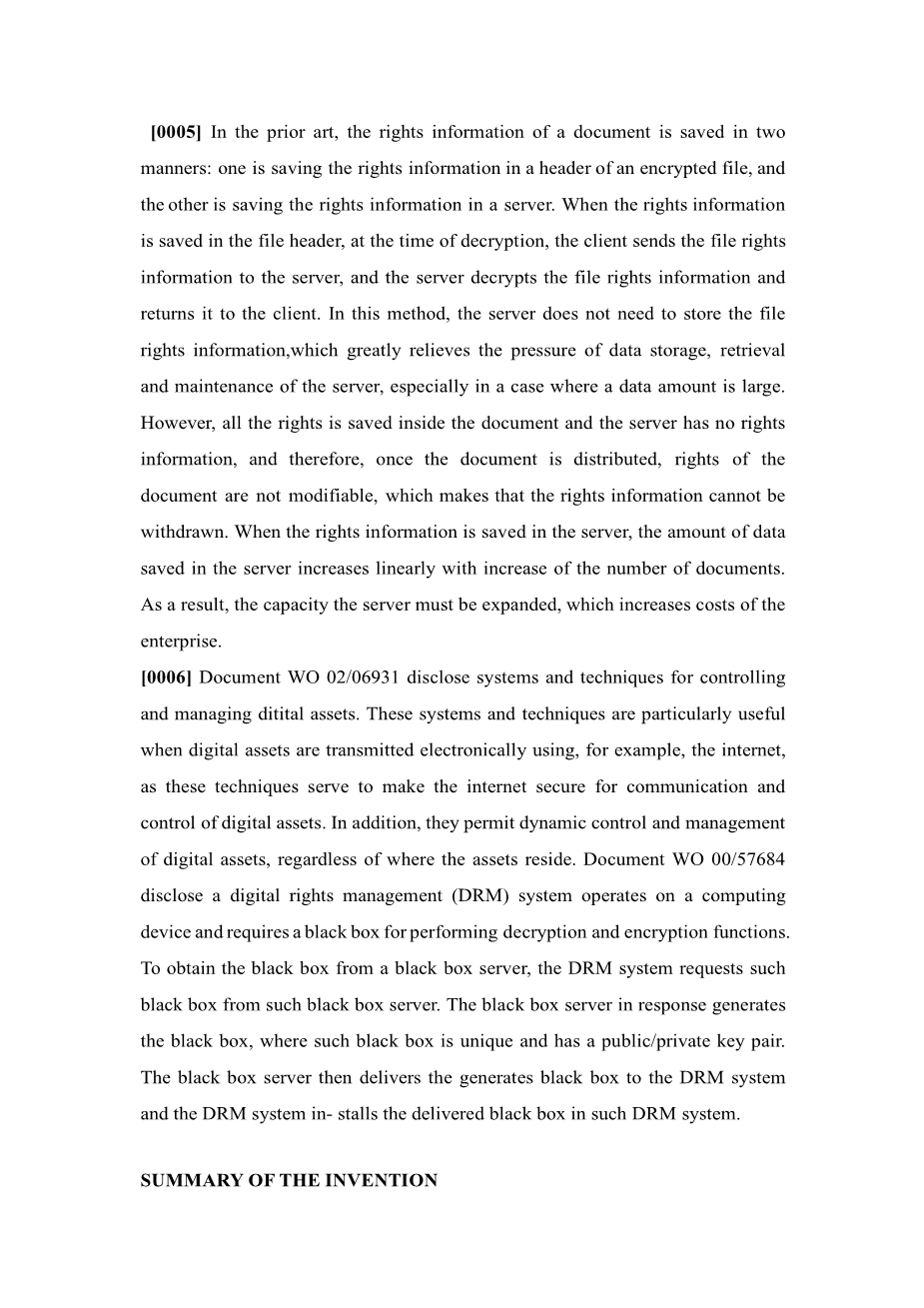 [0005] In the prior art, the rights information of a document is saved in two manners: one is saving the rights information in a header of an encrypted file, and the other is saving the rights information in a server. When the rights information is saved in the file header, at the time of decryption, the client sends the file rights information to the server, and the server decrypts the file rights information and returns it to the client. In this method, the server does not need to store the file rights information,which greatly relieves the pressure of data storage, retrieval and maintenance of the server, especially in a case where a data amount is large. However, all the rights is saved inside the document and the server has no rights information, and therefore, once the document is distributed, rights of the document are not modifiable, which makes that the rights information cannot be withdrawn. When the rights information is saved in the server, the amount of data saved in the server increases linearly with increase of the number of documents. As a result, the capacity the server must be expanded, which increases costs of the enterprise.

[0006] Document WO 02/06931 disclose systems and techniques for controlling and managing ditital assets. These systems and techniques are particularly useful when digital assets are transmitted electronically using, for example, the internet, as these techniques serve to make the internet secure for communication and control of digital assets. In addition, they permit dynamic control and management of digital assets, regardless of where the assets reside. Document WO 00/57684 disclose a digital rights management (DRM) system operates on a computing device and requires a black box for performing decryption and encryption functions. To obtain the black box from a black box server, the DRM system requests such black box from such black box server. The black box server in response generates the black box, where such black box is unique and has a public/private key pair. The black box server then delivers the generates black box to the DRM system and the DRM system in- stalls the delivered black box in such DRM system.

SUMMARY OF THE INVENTION